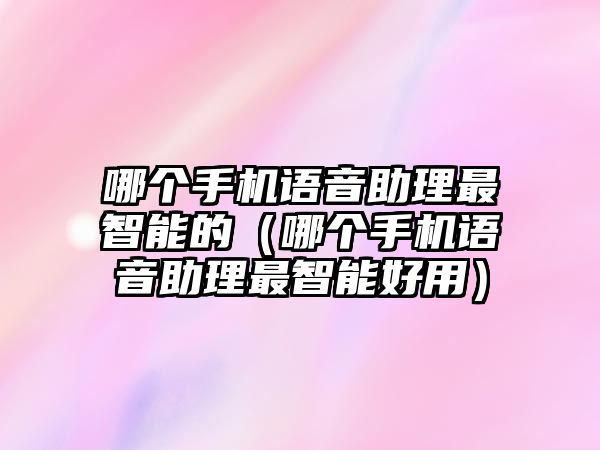 哪个手机语音助理最智能的（哪个手机语音助理最智能好用）